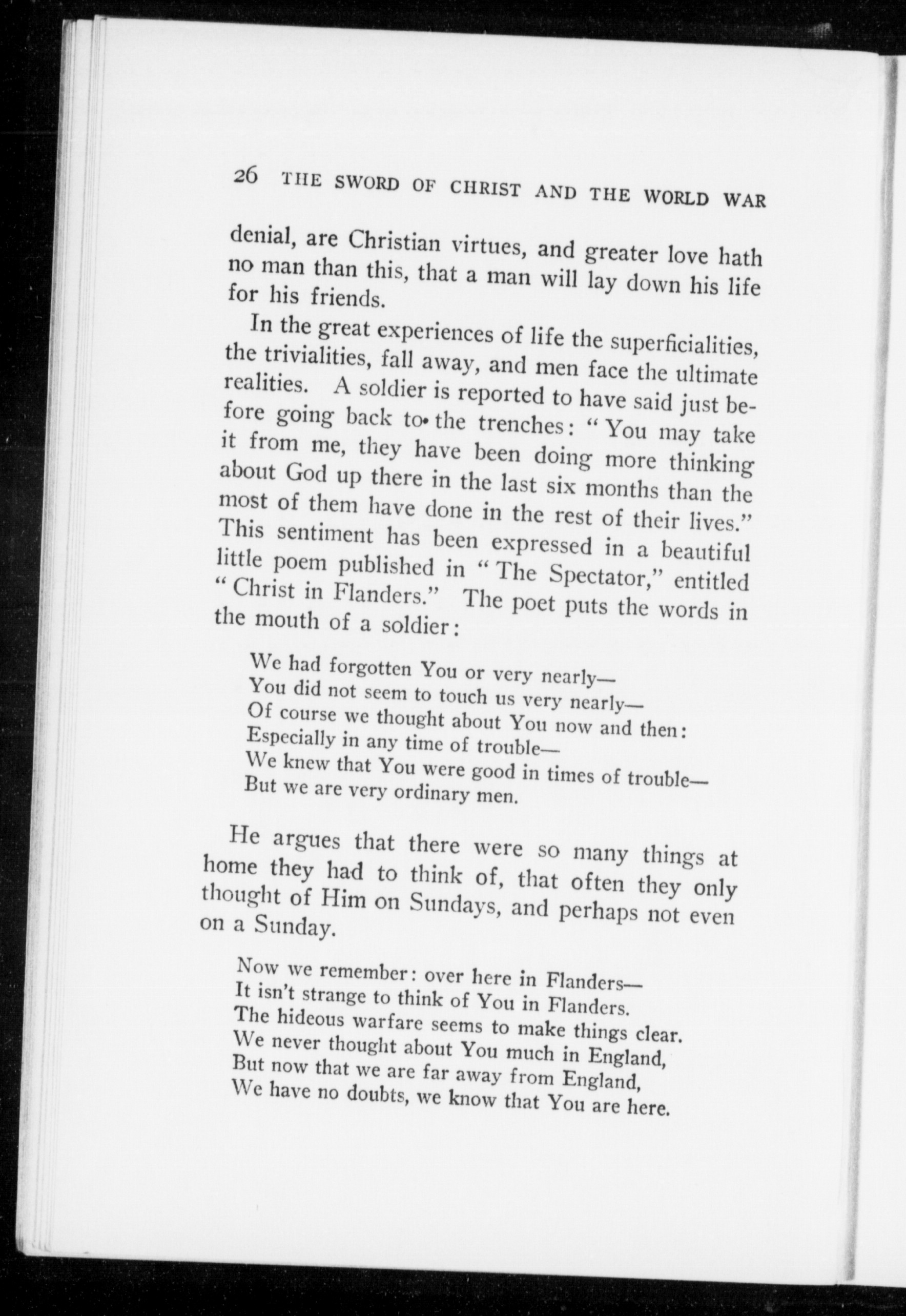 26 THE SWORD OF CHRIST AND THE WORLD WAR

denial, are Christian virtues, and greater love hath no man than this, that a man will lay down his life for his friends.

In the great experiences of life the superficialities, the trivialities, fall away, and men face the ultimate realities. A soldier is reported to have said just before going back to the trenches: "You may take it from me, they have been doing more thinking about God up there in the last six months than the most of them have done in the rest of their lives." This sentiment has been expressed in a beautiful little poem published in "The Spectator," entitled "Christ in Flanders." The poet puts the words in the mouth of a soldier:

We had forgotten You or very nearly—
You did not seem to touch us very nearly—
Of course we thought about You now and then:
Especially in any time of trouble—
We knew that You were good in times of trouble—
But we are very ordinary men.

He argues that there were so many things at home they had to think of, that often they only thought of Him on Sundays, and perhaps not even on a Sunday.

Now we remember: over here in Flanders—
It isn't strange to think of You in Flanders.
The hideous warfare seems to make things clear.
We never thought about You much in England,
But now that we are far away from England,
We have no doubts, we know that You are here.